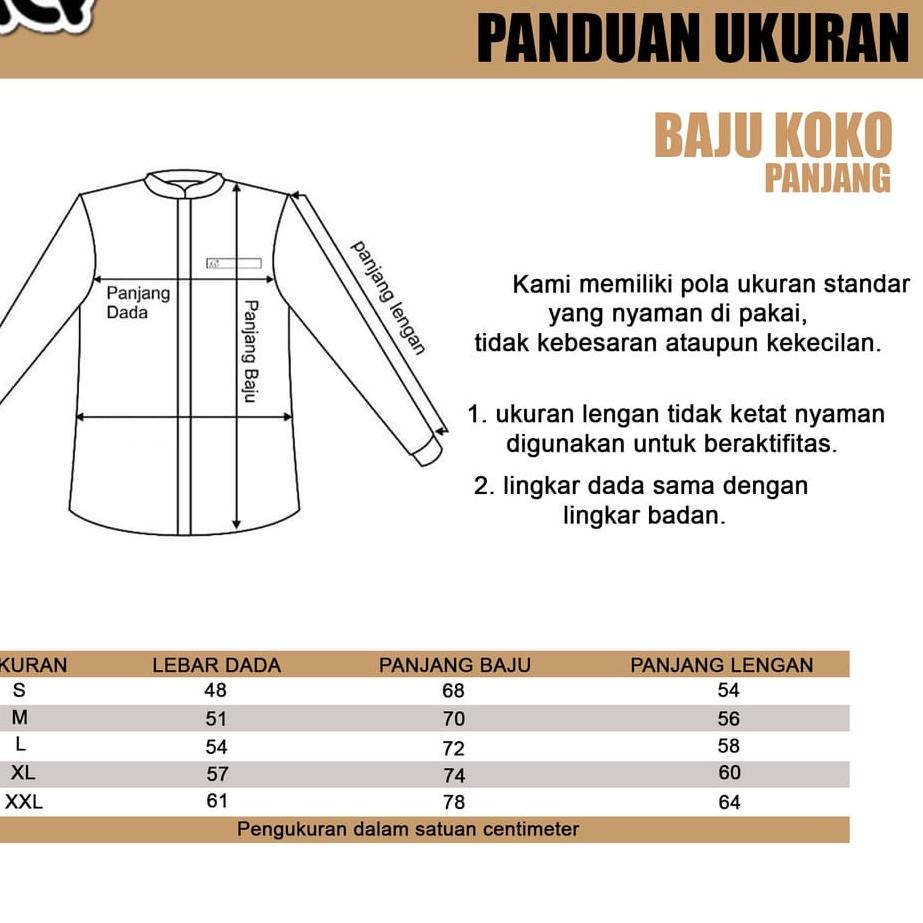 PANDUAN UKURAN

BAJU KOKO
PANJANG

Panjang Dada

Panjang Baju

panjang lengan

Kami memiliki pola ukuran standar yang nyaman di pakai, tidak kebesaran ataupun kekecilan.

1. ukuran lengan tidak ketat nyaman digunakan untuk beraktifitas.

2. lingkar dada sama dengan lingkar badan.

| KURAN | LEBAR DADA | PANJANG BAJU | PANJANG LENGAN |
|---|---|---|---|
| S | 48 | 68 | 54 |
| M | 51 | 70 | 56 |
| L | 54 | 72 | 58 |
| XL | 57 | 74 | 60 |
| XXL | 61 | 78 | 64 |

Pengukuran dalam satuan centimeter